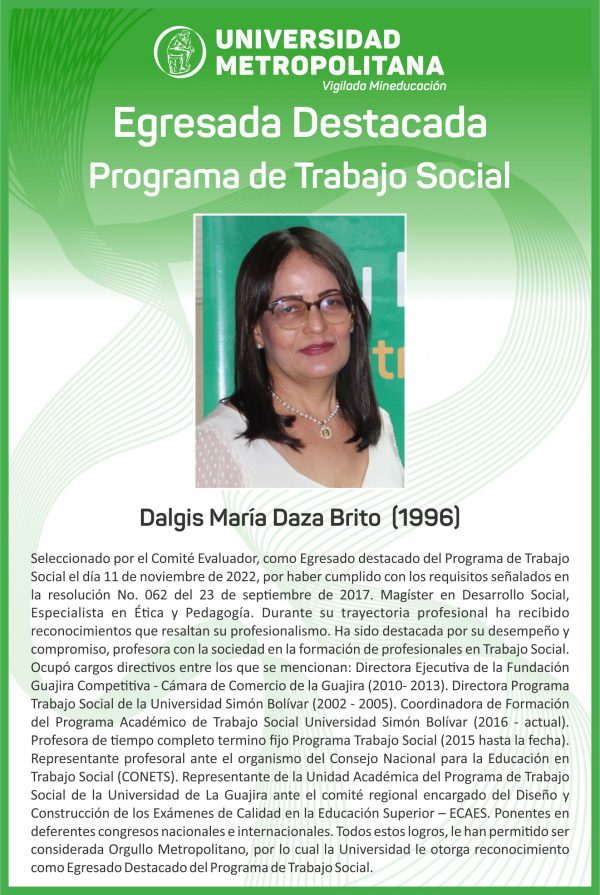 UNIVERSIDAD METROPOLITANA
Vigilada Mineducación

Egresada Destacada
Programa de Trabajo Social

Dalgis María Daza Brito (1996)

Seleccionado por el Comité Evaluador, como Egresado destacado del Programa de Trabajo Social el día 11 de noviembre de 2022, por haber cumplido con los requisitos señalados en la resolución No. 062 del 23 de septiembre de 2017. Magíster en Desarrollo Social, Especialista en Ética y Pedagogía. Durante su trayectoria profesional ha recibido reconocimientos que resaltan su profesionalismo. Ha sido destacada por su desempeño y compromiso, profesora con la sociedad en la formación de profesionales en Trabajo Social. Ocupó cargos directivos entre los que se mencionan: Directora Ejecutiva de la Fundación Guajira Competitiva - Cámara de Comercio de la Guajira (2010- 2013). Directora Programa Trabajo Social de la Universidad Simón Bolívar (2002 - 2005). Coordinadora de Formación del Programa Académico de Trabajo Social Universidad Simón Bolívar (2016 - actual). Profesora de tiempo completo termino fijo Programa Trabajo Social (2015 hasta la fecha). Representante profesoral ante el organismo del Consejo Nacional para la Educación en Trabajo Social (CONETS). Representante de la Unidad Académica del Programa de Trabajo Social de la Universidad de La Guajira ante el comité regional encargado del Diseño y Construcción de los Exámenes de Calidad en la Educación Superior – ECAES. Ponentes en deferentes congresos nacionales e internacionales. Todos estos logros, le han permitido ser considerada Orgullo Metropolitano, por lo cual la Universidad le otorga reconocimiento como Egresado Destacado del Programa de Trabajo Social.